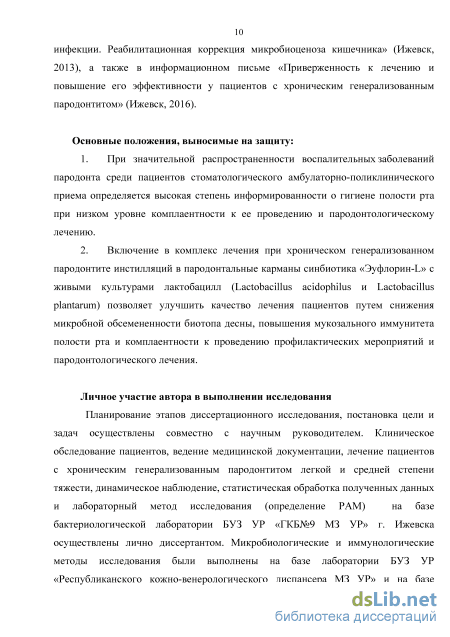 10

инфекции. Реабилитационная коррекция микробиоценоза кишечника» (Ижевск, 2013), а также в информационном письме «Приверженность к лечению и повышение его эффективности у пациентов с хроническим генерализованным пародонтитом» (Ижевск, 2016).

Основные положения, выносимые на защиту:

1. При значительной распространенности воспалительных заболеваний пародонта среди пациентов стоматологического амбулаторно-поликлинического приема определяется высокая степень информированности о гигиене полости рта при низком уровне комплаентности к ее проведению и пародонтологическому лечению.

2. Включение в комплекс лечения при хроническом генерализованном пародонтите инстилляций в пародонтальные карманы синбиотика «Эуфлорин-L» с живыми культурами лактобацилл (Lactobacillus acidophilus и Lactobacillus plantarum) позволяет улучшить качество лечения пациентов путем снижения микробной обсемененности биотопа десны, повышения мукозального иммунитета полости рта и комплаентности к проведению профилактических мероприятий и пародонтологического лечения.

Личное участие автора в выполнении исследования

Планирование этапов диссертационного исследования, постановка цели и задач осуществлены совместно с научным руководителем. Клиническое обследование пациентов, ведение медицинской документации, лечение пациентов с хроническим генерализованным пародонтитом легкой и средней степени тяжести, динамическое наблюдение, статистическая обработка полученных данных и лабораторный метод исследования (определение РАМ) на базе бактериологической лаборатории БУЗ УР «ГКБ№9 МЗ УР» г. Ижевска осуществлены лично диссертантом. Микробиологические и иммунологические методы исследования были выполнены на базе лаборатории БУЗ УР «Республиканского кожно-венерологического диспансера МЗ УР» и на базе

dsLib.net
библиотека диссертаций